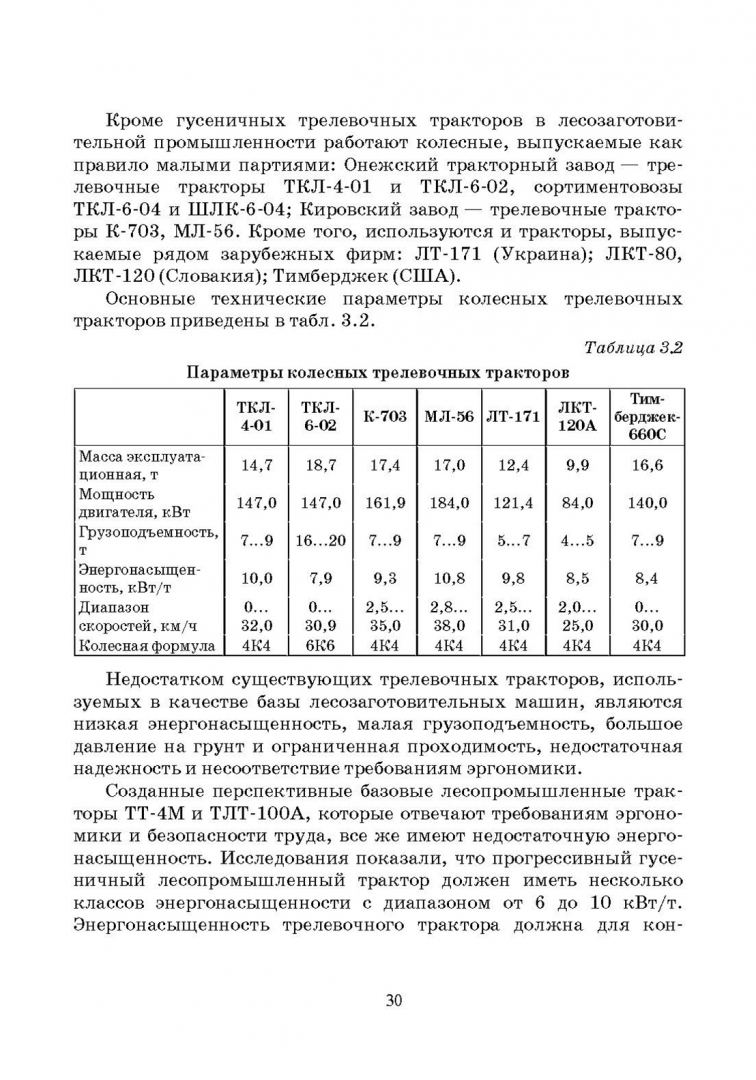 Кроме гусеничных трелевочных тракторов в лесозаготовительной промышленности работают колесные, выпускаемые как правило малыми партиями: Онежский тракторный завод — трелевочные тракторы ТКЛ-4-01 и ТКЛ-6-02, сортиментовозы ТКЛ-6-04 и ШЛК-6-04; Кировский завод — трелевочные тракторы К-703, МЛ-56. Кроме того, используются и тракторы, выпускаемые рядом зарубежных фирм: ЛТ-171 (Украина); ЛКТ-80, ЛКТ-120 (Словакия); Тимберджек (США).

Основные технические параметры колесных трелевочных тракторов приведены в табл. 3.2.

Таблица 3.2

Параметры колесных трелевочных тракторов

| | ТКЛ-4-01 | ТКЛ-6-02 | К-703 | МЛ-56 | ЛТ-171 | ЛКТ-120А | Тимберджек-660С |
|---|---|---|---|---|---|---|---|
| Масса эксплуатационная, т | 14,7 | 18,7 | 17,4 | 17,0 | 12,4 | 9,9 | 16,6 |
| Мощность двигателя, кВт | 147,0 | 147,0 | 161,9 | 184,0 | 121,4 | 84,0 | 140,0 |
| Грузоподъемность, т | 7…9 | 16…20 | 7…9 | 7…9 | 5…7 | 4…5 | 7…9 |
| Энергонасыщенность, кВт/т | 10,0 | 7,9 | 9,3 | 10,8 | 9,8 | 8,5 | 8,4 |
| Диапазон скоростей, км/ч | 0… 32,0 | 0… 30,9 | 2,5… 35,0 | 2,8… 38,0 | 2,5… 31,0 | 2,0… 25,0 | 0… 30,0 |
| Колесная формула | 4К4 | 6К6 | 4К4 | 4К4 | 4К4 | 4К4 | 4К4 |

Недостатком существующих трелевочных тракторов, используемых в качестве базы лесозаготовительных машин, являются низкая энергонасыщенность, малая грузоподъемность, большое давление на грунт и ограниченная проходимость, недостаточная надежность и несоответствие требованиям эргономики.

Созданные перспективные базовые лесопромышленные тракторы ТТ-4М и ТЛТ-100А, которые отвечают требованиям эргономики и безопасности труда, все же имеют недостаточную энергонасыщенность. Исследования показали, что прогрессивный гусеничный лесопромышленный трактор должен иметь несколько классов энергонасыщенности с диапазоном от 6 до 10 кВт/т. Энергонасыщенность трелевочного трактора должна для кон-

30